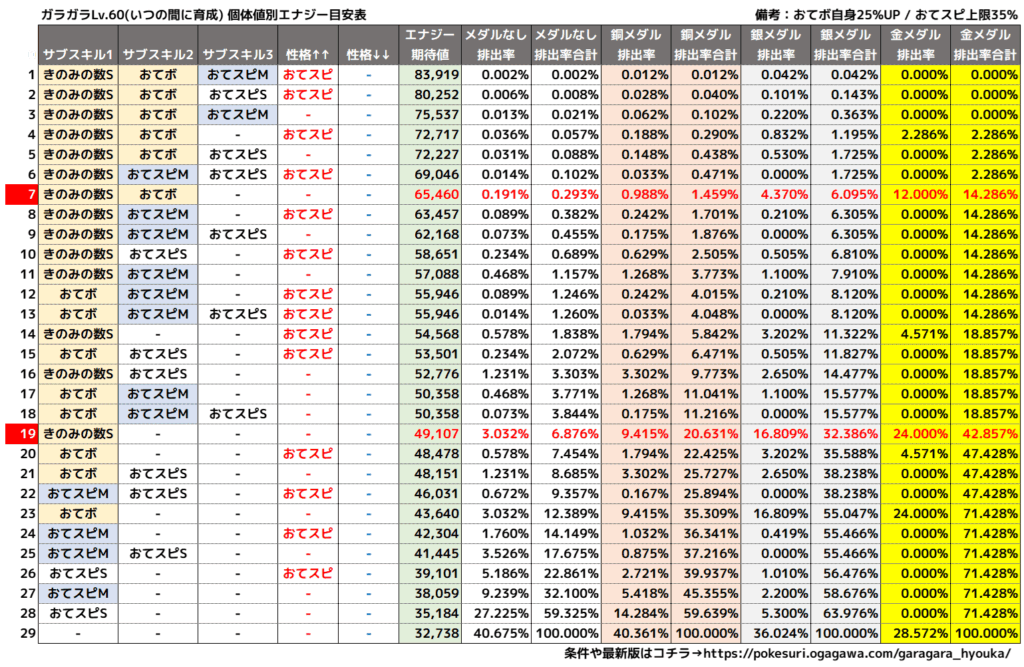 ガラガラLv.60(いつの間に育成) 個体値別エナジー目安表

備考:おてボ自身25%UP / おてスピ上限35%

|  | サブスキル1 | サブスキル2 | サブスキル3 | 性格↑↑ | 性格↓↓ | エナジー期待値 | メダルなし排出率 | メダルなし排出率合計 | 銅メダル排出率 | 銅メダル排出率合計 | 銀メダル排出率 | 銀メダル排出率合計 | 金メダル排出率 | 金メダル排出率合計 |
|---|---|---|---|---|---|---|---|---|---|---|---|---|---|---|
| 1 | きのみの数S | おてボ | おてスピM | おてスピ | - | 83,919 | 0.002% | 0.002% | 0.012% | 0.012% | 0.042% | 0.042% | 0.000% | 0.000% |
| 2 | きのみの数S | おてボ | おてスピS | おてスピ | - | 80,252 | 0.006% | 0.008% | 0.028% | 0.040% | 0.101% | 0.143% | 0.000% | 0.000% |
| 3 | きのみの数S | おてボ | おてスピM | - | - | 75,537 | 0.013% | 0.021% | 0.062% | 0.102% | 0.220% | 0.363% | 0.000% | 0.000% |
| 4 | きのみの数S | おてボ | - | おてスピ | - | 72,717 | 0.036% | 0.057% | 0.188% | 0.290% | 0.832% | 1.195% | 2.286% | 2.286% |
| 5 | きのみの数S | おてボ | おてスピS | - | - | 72,227 | 0.031% | 0.088% | 0.148% | 0.438% | 0.530% | 1.725% | 0.000% | 2.286% |
| 6 | きのみの数S | おてスピM | おてスピS | おてスピ | - | 69,046 | 0.014% | 0.102% | 0.033% | 0.471% | 0.000% | 1.725% | 0.000% | 2.286% |
| 7 | きのみの数S | おてボ | - | - | - | 65,460 | 0.191% | 0.293% | 0.988% | 1.459% | 4.370% | 6.095% | 12.000% | 14.286% |
| 8 | きのみの数S | おてスピM | - | おてスピ | - | 63,457 | 0.089% | 0.382% | 0.242% | 1.701% | 0.210% | 6.305% | 0.000% | 14.286% |
| 9 | きのみの数S | おてスピM | おてスピS | - | - | 62,168 | 0.073% | 0.455% | 0.175% | 1.876% | 0.000% | 6.305% | 0.000% | 14.286% |
| 10 | きのみの数S | おてスピS | - | おてスピ | - | 58,651 | 0.234% | 0.689% | 0.629% | 2.505% | 0.505% | 6.810% | 0.000% | 14.286% |
| 11 | きのみの数S | おてスピM | - | - | - | 57,088 | 0.468% | 1.157% | 1.268% | 3.773% | 1.100% | 7.910% | 0.000% | 14.286% |
| 12 | おてボ | おてスピM | - | おてスピ | - | 55,946 | 0.089% | 1.246% | 0.242% | 4.015% | 0.210% | 8.120% | 0.000% | 14.286% |
| 13 | おてボ | おてスピM | おてスピS | おてスピ | - | 55,946 | 0.014% | 1.260% | 0.033% | 4.048% | 0.000% | 8.120% | 0.000% | 14.286% |
| 14 | きのみの数S | - | - | おてスピ | - | 54,568 | 0.578% | 1.838% | 1.794% | 5.842% | 3.202% | 11.322% | 4.571% | 18.857% |
| 15 | おてボ | おてスピS | - | おてスピ | - | 53,501 | 0.234% | 2.072% | 0.629% | 6.471% | 0.505% | 11.827% | 0.000% | 18.857% |
| 16 | きのみの数S | おてスピS | - | - | - | 52,776 | 1.231% | 3.303% | 3.302% | 9.773% | 2.650% | 14.477% | 0.000% | 18.857% |
| 17 | おてボ | おてスピM | - | - | - | 50,358 | 0.468% | 3.771% | 1.268% | 11.041% | 1.100% | 15.577% | 0.000% | 18.857% |
| 18 | おてボ | おてスピM | おてスピS | - | - | 50,358 | 0.073% | 3.844% | 0.175% | 11.216% | 0.000% | 15.577% | 0.000% | 18.857% |
| 19 | きのみの数S | - | - | - | - | 49,107 | 3.032% | 6.876% | 9.415% | 20.631% | 16.809% | 32.386% | 24.000% | 42.857% |
| 20 | おてボ | - | - | おてスピ | - | 48,478 | 0.578% | 7.454% | 1.794% | 22.425% | 3.202% | 35.588% | 4.571% | 47.428% |
| 21 | おてボ | おてスピS | - | - | - | 48,151 | 1.231% | 8.685% | 3.302% | 25.727% | 2.650% | 38.238% | 0.000% | 47.428% |
| 22 | おてスピM | おてスピS | - | おてスピ | - | 46,031 | 0.672% | 9.357% | 0.167% | 25.894% | 0.000% | 38.238% | 0.000% | 47.428% |
| 23 | おてボ | - | - | - | - | 43,640 | 3.032% | 12.389% | 9.415% | 35.309% | 16.809% | 55.047% | 24.000% | 71.428% |
| 24 | おてスピM | - | - | おてスピ | - | 42,304 | 1.760% | 14.149% | 1.032% | 36.341% | 0.419% | 55.466% | 0.000% | 71.428% |
| 25 | おてスピM | おてスピS | - | - | - | 41,445 | 3.526% | 17.675% | 0.875% | 37.216% | 0.000% | 55.466% | 0.000% | 71.428% |
| 26 | おてスピS | - | - | おてスピ | - | 39,101 | 5.186% | 22.861% | 2.721% | 39.937% | 1.010% | 56.476% | 0.000% | 71.428% |
| 27 | おてスピM | - | - | - | - | 38,059 | 9.239% | 32.100% | 5.418% | 45.355% | 2.200% | 58.676% | 0.000% | 71.428% |
| 28 | おてスピS | - | - | - | - | 35,184 | 27.225% | 59.325% | 14.284% | 59.639% | 5.300% | 63.976% | 0.000% | 71.428% |
| 29 | - | - | - | - | - | 32,738 | 40.675% | 100.000% | 40.361% | 100.000% | 36.024% | 100.000% | 28.572% | 100.000% |

条件や最新版はコチラ→https://pokesuri.ogagawa.com/garagara_hyouka/